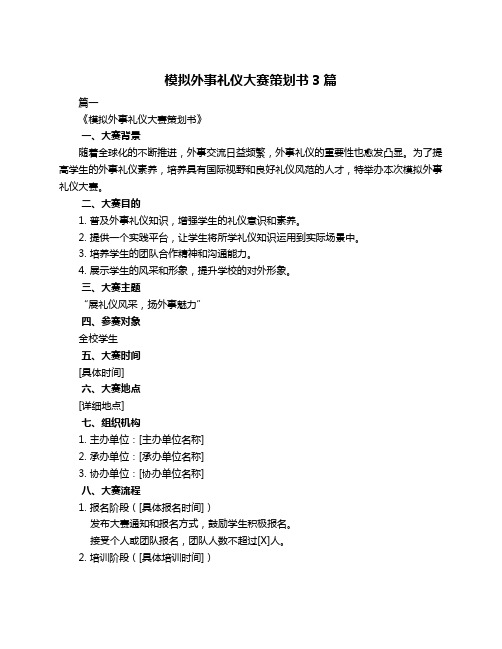 模拟外事礼仪大赛策划书 3 篇

篇一

《模拟外事礼仪大赛策划书》

一、大赛背景

随着全球化的不断推进，外事交流日益频繁，外事礼仪的重要性也愈发凸显。为了提高学生的外事礼仪素养，培养具有国际视野和良好礼仪风范的人才，特举办本次模拟外事礼仪大赛。

二、大赛目的

1. 普及外事礼仪知识，增强学生的礼仪意识和素养。

2. 提供一个实践平台，让学生将所学礼仪知识运用到实际场景中。

3. 培养学生的团队合作精神和沟通能力。

4. 展示学生的风采和形象，提升学校的对外形象。

三、大赛主题

“展礼仪风采，扬外事魅力”

四、参赛对象

全校学生

五、大赛时间

[具体时间]

六、大赛地点

[详细地点]

七、组织机构

1. 主办单位：[主办单位名称]

2. 承办单位：[承办单位名称]

3. 协办单位：[协办单位名称]

八、大赛流程

1. 报名阶段（[具体报名时间]）

发布大赛通知和报名方式，鼓励学生积极报名。

接受个人或团队报名，团队人数不超过[X]人。

2. 培训阶段（[具体培训时间]）